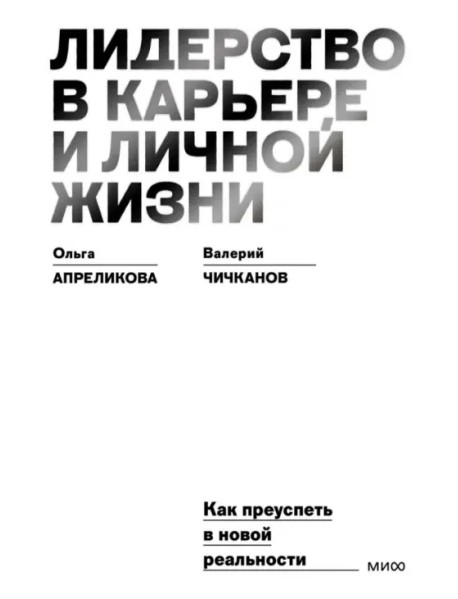 ЛИДЕРСТВО В КАРЬЕРЕ И ЛИЧНОЙ ЖИЗНИ

Ольга
АПРЕЛИКОВА

Валерий
ЧИЧКАНОВ

Как преуспеть в новой реальности

МИФ